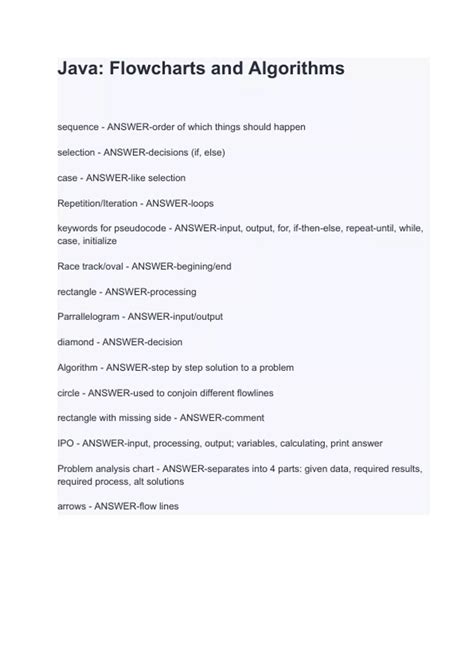 Java: Flowcharts and Algorithms

sequence - ANSWER-order of which things should happen

selection - ANSWER-decisions (if, else)

case - ANSWER-like selection

Repetition/Iteration - ANSWER-loops

keywords for pseudocode - ANSWER-input, output, for, if-then-else, repeat-until, while, case, initialize

Race track/oval - ANSWER-begining/end

rectangle - ANSWER-processing

Parrallelogram - ANSWER-input/output

diamond - ANSWER-decision

Algorithm - ANSWER-step by step solution to a problem

circle - ANSWER-used to conjoin different flowlines

rectangle with missing side - ANSWER-comment

IPO - ANSWER-input, processing, output; variables, calculating, print answer

Problem analysis chart - ANSWER-separates into 4 parts: given data, required results, required process, alt solutions

arrows - ANSWER-flow lines